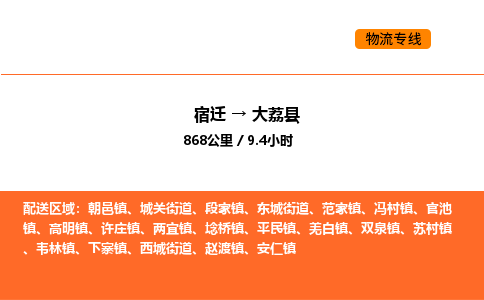 物流专线

宿迁 → 大荔县

868公里 / 9.4小时

配送区域：朝邑镇、城关街道、段家镇、东城街道、范家镇、冯村镇、官池镇、高明镇、许庄镇、两宜镇、埝桥镇、平民镇、羌白镇、双泉镇、苏村镇、韦林镇、下寨镇、西城街道、赵渡镇、安仁镇